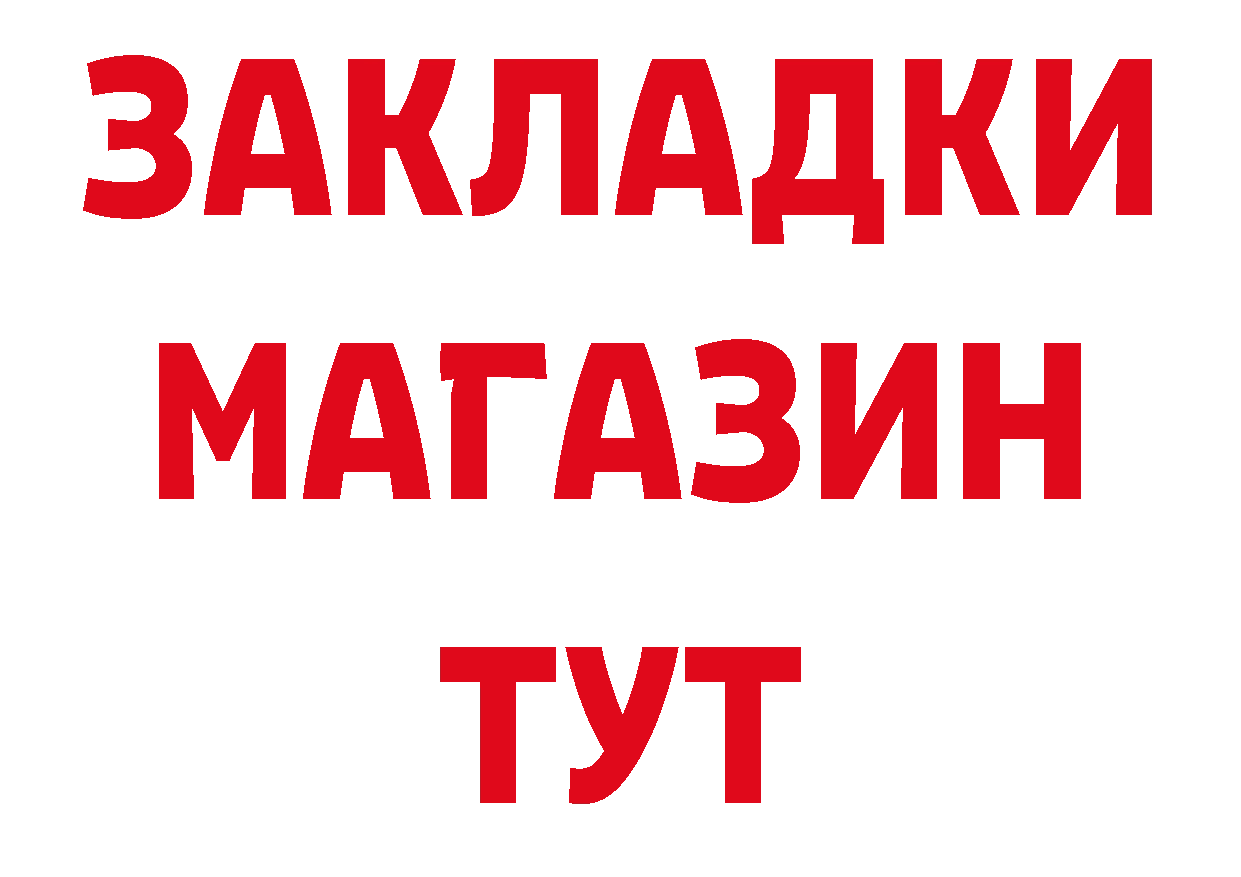 ЗАКЛАДКИ
МАГАЗИН
ТУТ